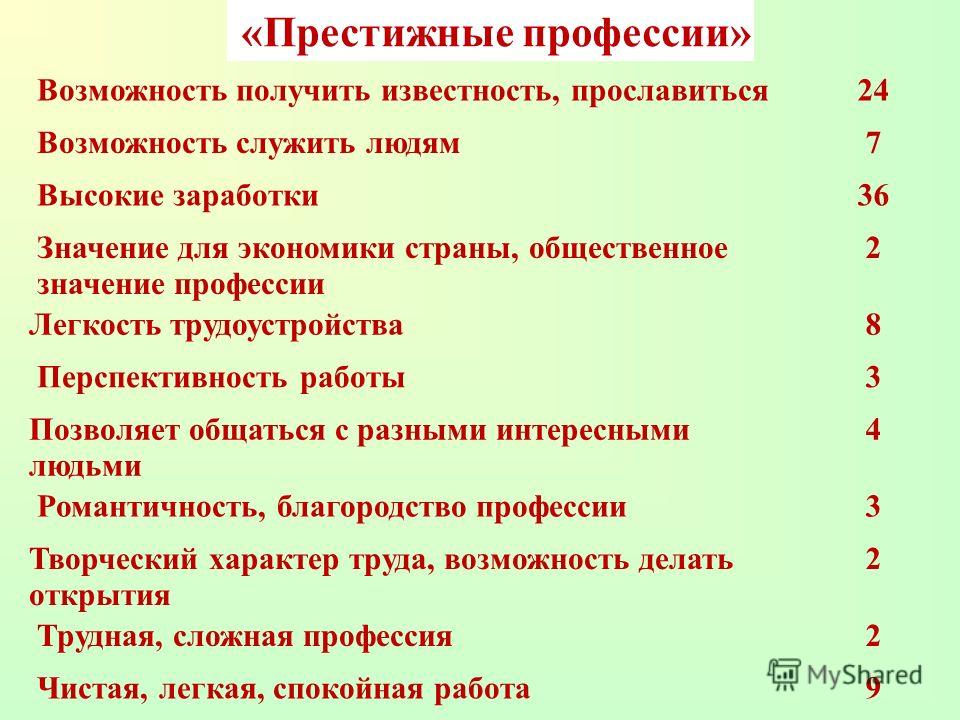 «Престижные профессии»

| | |
|---|---|
| Возможность получить известность, прославиться | 24 |
| Возможность служить людям | 7 |
| Высокие заработки | 36 |
| Значение для экономики страны, общественное значение профессии | 2 |
| Легкость трудоустройства | 8 |
| Перспективность работы | 3 |
| Позволяет общаться с разными интересными людьми | 4 |
| Романтичность, благородство профессии | 3 |
| Творческий характер труда, возможность делать открытия | 2 |
| Трудная, сложная профессия | 2 |
| Чистая, легкая, спокойная работа | 9 |

MyShared